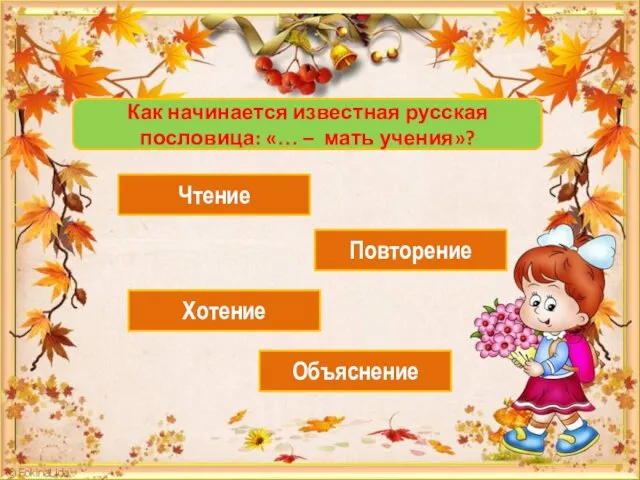 Как начинается известная русская пословица: «… – мать учения»?

Чтение

Повторение

Хотение

Объяснение

© FokinaLida